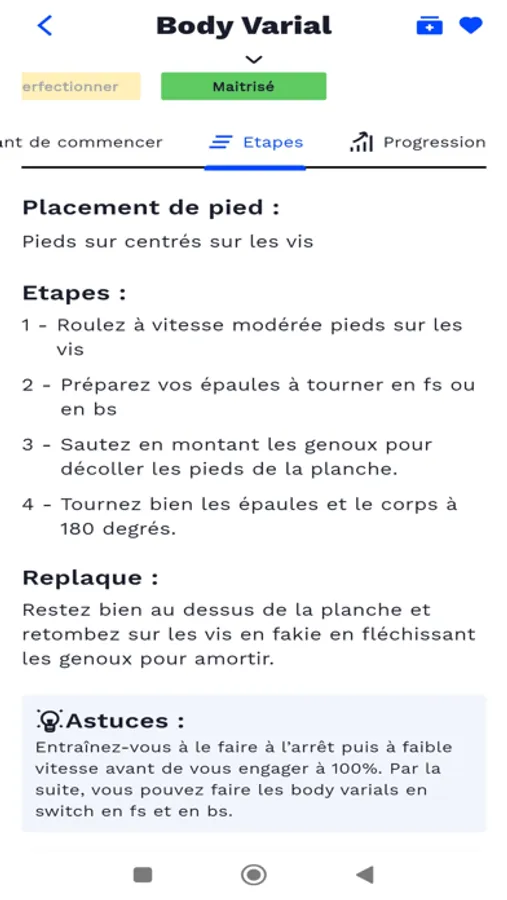 Body Varial

erfectionner

Maitrisé

nt de commencer

Etapes

Progression

Placement de pied :

Pieds sur centrés sur les vis

Etapes :

1 - Roulez à vitesse modérée pieds sur les vis

2 - Préparez vos épaules à tourner en fs ou en bs

3 - Sautez en montant les genoux pour décoller les pieds de la planche.

4 - Tournez bien les épaules et le corps à 180 degrés.

Replaque :

Restez bien au dessus de la planche et retombez sur les vis en fakie en fléchissant les genoux pour amortir.

Astuces :

Entraînez-vous à le faire à l'arrêt puis à faible vitesse avant de vous engager à 100%. Par la suite, vous pouvez faire les body varials en switch en fs et en bs.